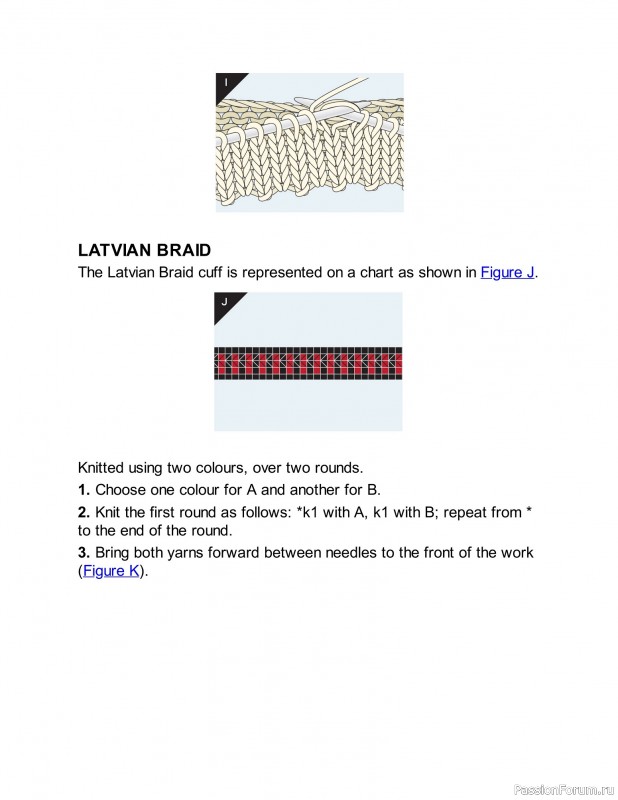 I

LATVIAN BRAID

The Latvian Braid cuff is represented on a chart as shown in Figure J.

J

Knitted using two colours, over two rounds.

1. Choose one colour for A and another for B.

2. Knit the first round as follows: *k1 with A, k1 with B; repeat from * to the end of the round.

3. Bring both yarns forward between needles to the front of the work (Figure K).

PassionForum.ru